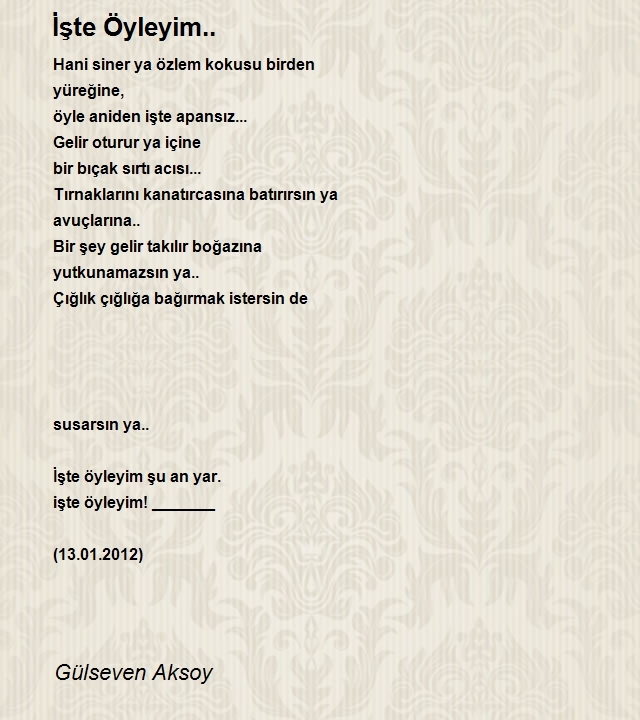 İşte Öyleyim..

Hani siner ya özlem kokusu birden
yüreğine,
öyle aniden işte apansız...
Gelir oturur ya içine
bir bıçak sırtı acısı...
Tırnaklarını kanatırcasına batırırsın ya
avuçlarına..
Bir şey gelir takılır boğazına
yutkunamazsın ya..
Çığlık çığlığa bağırmak istersin de

susarsın ya..

İşte öyleyim şu an yar.
işte öyleyim! _______

(13.01.2012)

Gülseven Aksoy